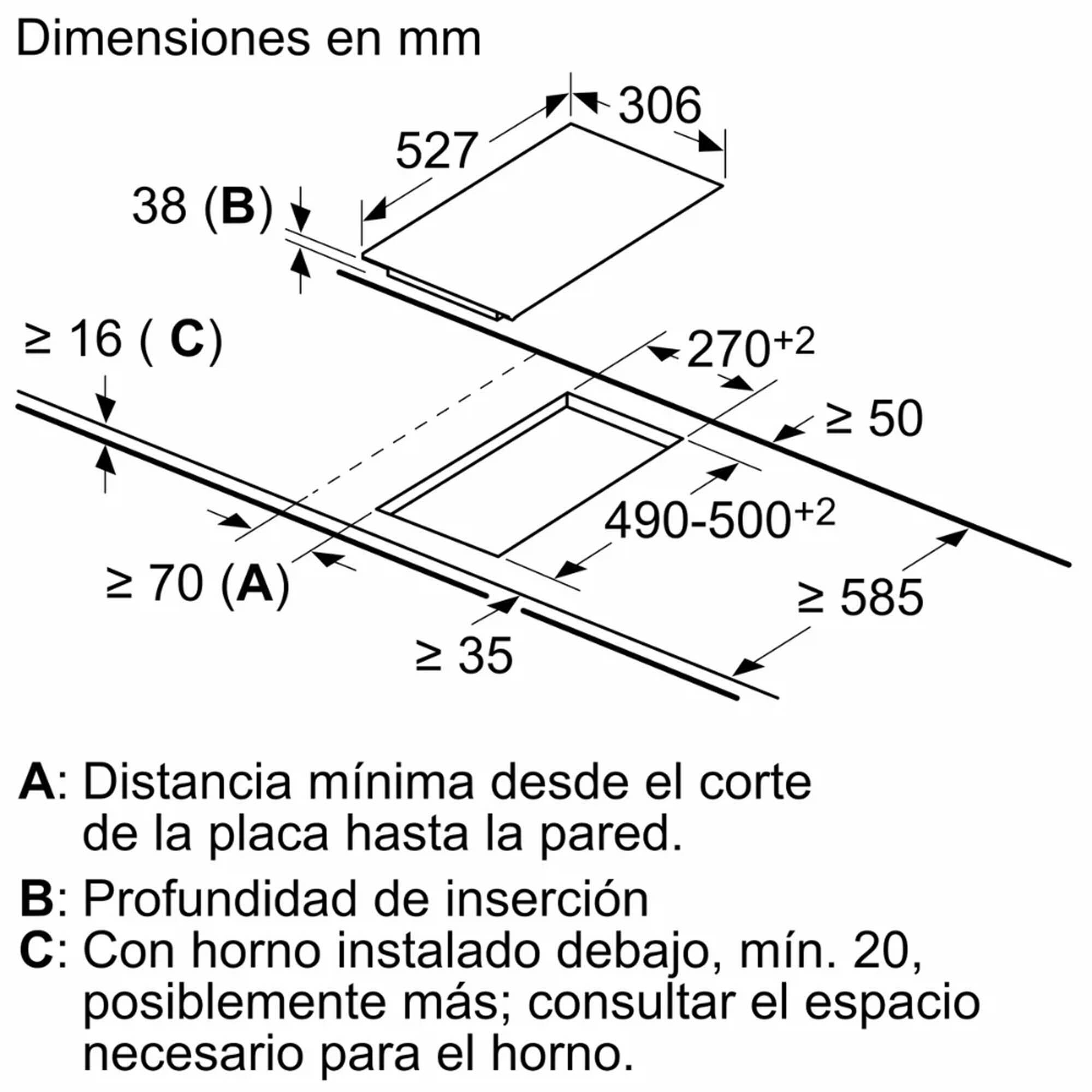 Dimensiones en mm

306

527

38 (B)

≥ 16 ( C)

$270^{+2}$

≥ 50

$490\text{-}500^{+2}$

≥ 70 (A)

≥ 585

≥ 35

A: Distancia mínima desde el corte de la placa hasta la pared.

B: Profundidad de inserción

C: Con horno instalado debajo, mín. 20, posiblemente más; consultar el espacio necesario para el horno.